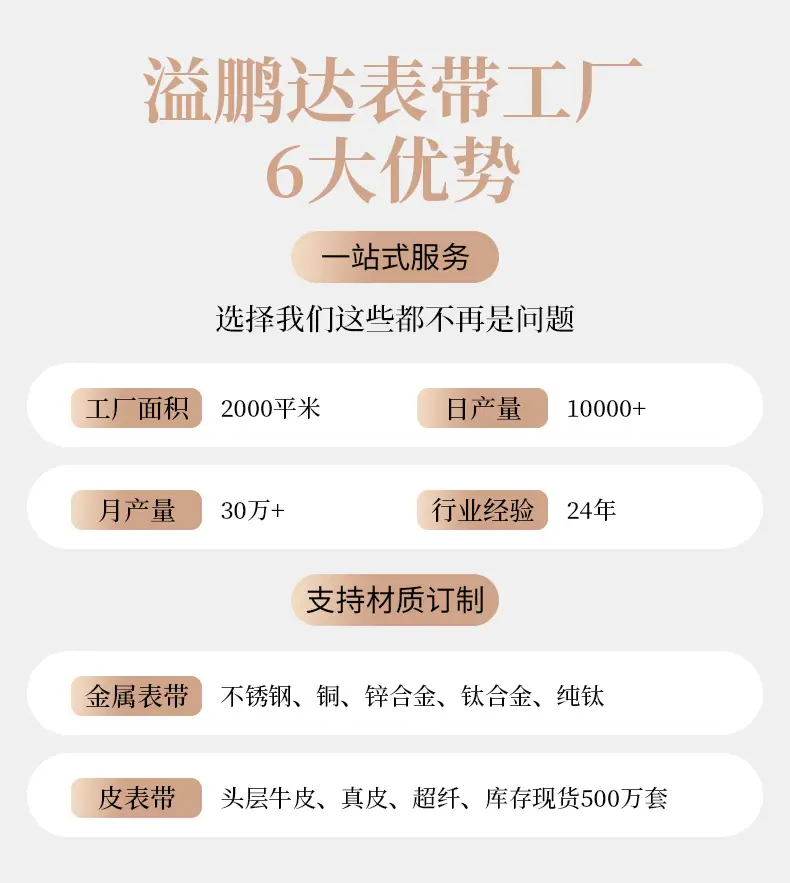 溢鹏达表带工厂
6大优势

一站式服务

选择我们这些都不再是问题

工厂面积 2000平米 日产量 10000+

月产量 30万+ 行业经验 24年

支持材质订制

金属表带 不锈钢、铜、锌合金、钛合金、纯钛

皮表带 头层牛皮、真皮、超纤、库存现货500万套